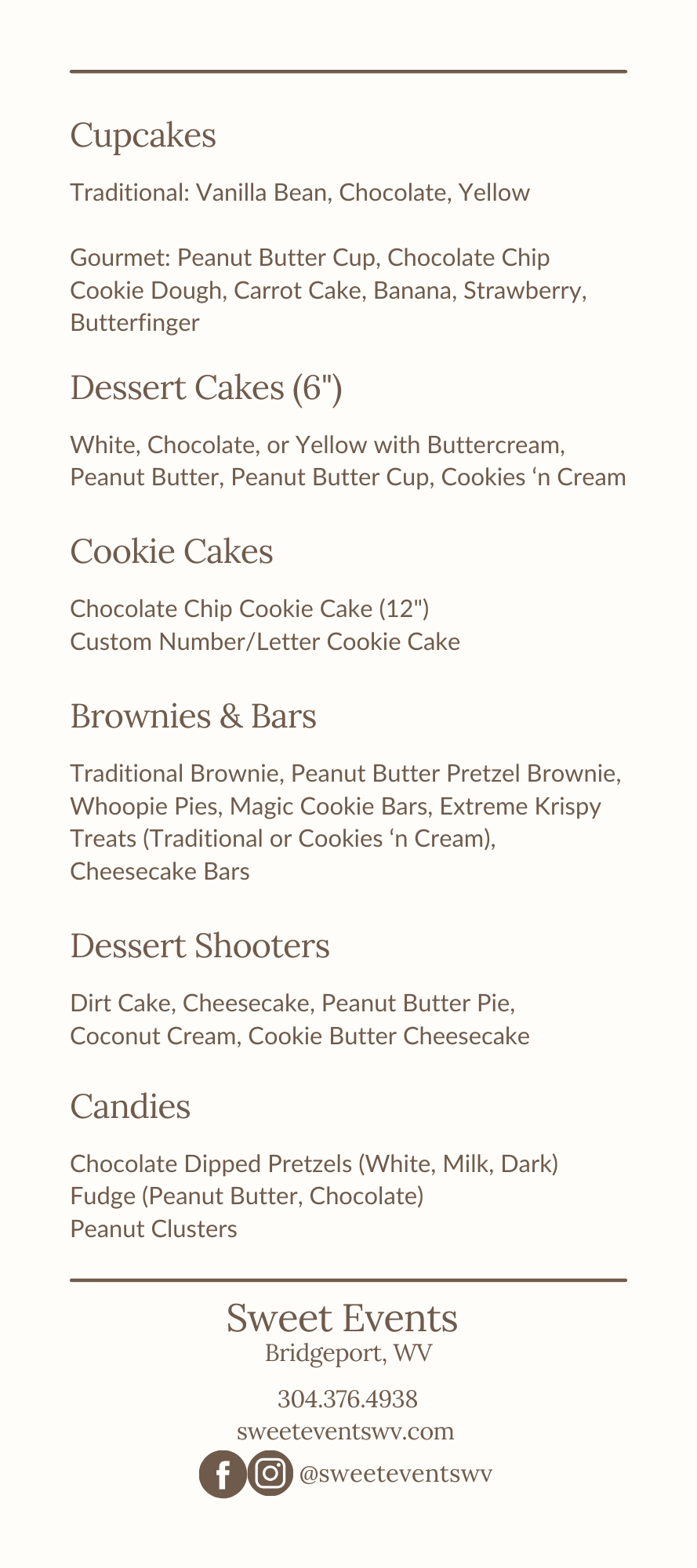 Cupcakes

Traditional: Vanilla Bean, Chocolate, Yellow

Gourmet: Peanut Butter Cup, Chocolate Chip Cookie Dough, Carrot Cake, Banana, Strawberry, Butterfinger

Dessert Cakes (6")

White, Chocolate, or Yellow with Buttercream, Peanut Butter, Peanut Butter Cup, Cookies ‘n Cream

Cookie Cakes

Chocolate Chip Cookie Cake (12")
Custom Number/Letter Cookie Cake

Brownies & Bars

Traditional Brownie, Peanut Butter Pretzel Brownie, Whoopie Pies, Magic Cookie Bars, Extreme Krispy Treats (Traditional or Cookies ‘n Cream), Cheesecake Bars

Dessert Shooters

Dirt Cake, Cheesecake, Peanut Butter Pie, Coconut Cream, Cookie Butter Cheesecake

Candies

Chocolate Dipped Pretzels (White, Milk, Dark)
Fudge (Peanut Butter, Chocolate)
Peanut Clusters

Sweet Events
Bridgeport, WV

304.376.4938
sweeteventswv.com
@sweeteventswv